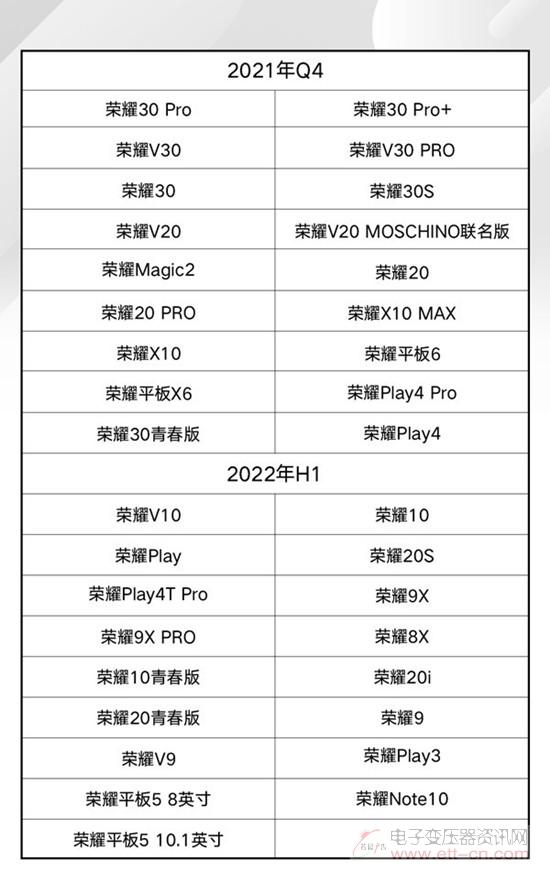 | 2021年Q4 | |
|---|---|
| 荣耀30 Pro | 荣耀30 Pro+ |
| 荣耀V30 | 荣耀V30 PRO |
| 荣耀30 | 荣耀30S |
| 荣耀V20 | 荣耀V20 MOSCHINO联名版 |
| 荣耀Magic2 | 荣耀20 |
| 荣耀20 PRO | 荣耀X10 MAX |
| 荣耀X10 | 荣耀平板6 |
| 荣耀平板X6 | 荣耀Play4 Pro |
| 荣耀30青春版 | 荣耀Play4 |
| 2022年H1 | |
| 荣耀V10 | 荣耀10 |
| 荣耀Play | 荣耀20S |
| 荣耀Play4T Pro | 荣耀9X |
| 荣耀9X PRO | 荣耀8X |
| 荣耀10青春版 | 荣耀20i |
| 荣耀20青春版 | 荣耀9 |
| 荣耀V9 | 荣耀Play3 |
| 荣耀平板5 8英寸 | 荣耀Note10 |
| 荣耀平板5 10.1英寸 | |

电子变压器资讯网
www.ett-cn.com